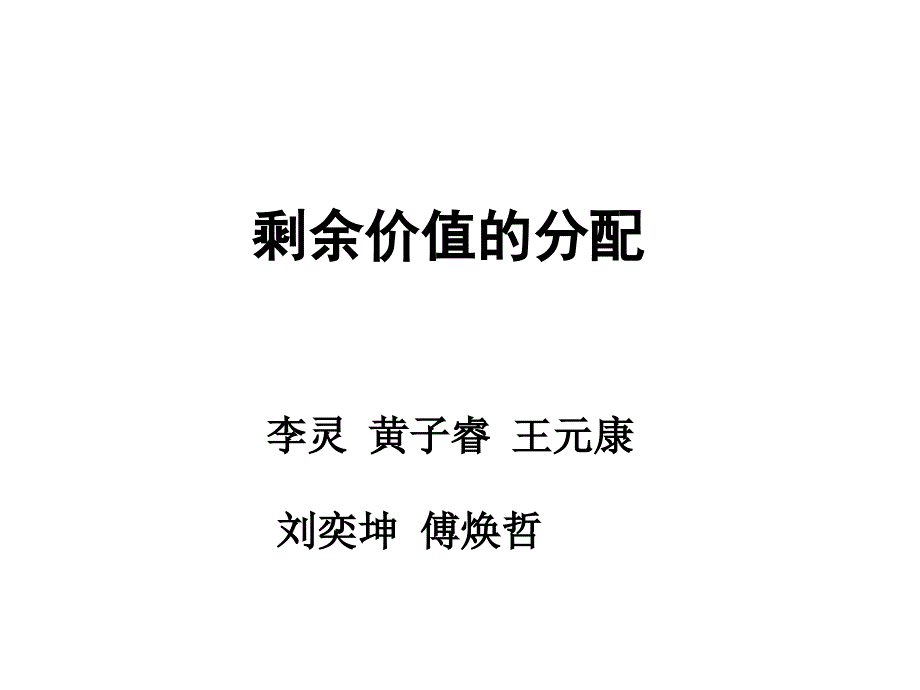 剩余价值的分配

李灵 黄子睿 王元康

刘奕坤 傅焕哲